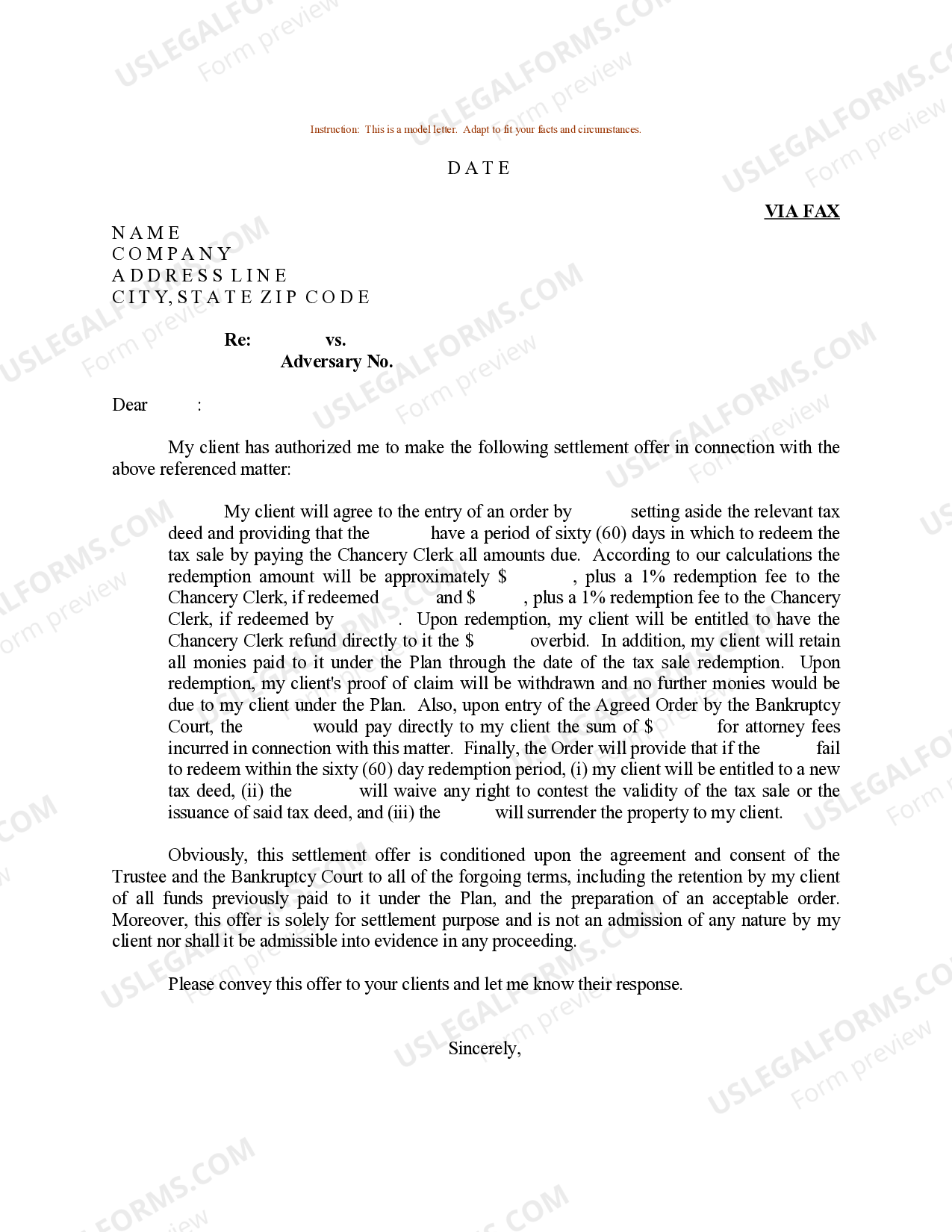 Instruction: This is a model letter. Adapt to fit your facts and circumstances.

D A T E

VIA FAX

N A M E
C O M P A N Y
A D D R E S S L I N E
C I T Y, S T A T E Z I P C O D E

Re: vs.
Adversary No.

Dear :

My client has authorized me to make the following settlement offer in connection with the above referenced matter:

My client will agree to the entry of an order by setting aside the relevant tax deed and providing that the have a period of sixty (60) days in which to redeem the tax sale by paying the Chancery Clerk all amounts due. According to our calculations the redemption amount will be approximately $ , plus a 1% redemption fee to the Chancery Clerk, if redeemed and $ , plus a 1% redemption fee to the Chancery Clerk, if redeemed by . Upon redemption, my client will be entitled to have the Chancery Clerk refund directly to it the $ overbid. In addition, my client will retain all monies paid to it under the Plan through the date of the tax sale redemption. Upon redemption, my client's proof of claim will be withdrawn and no further monies would be due to my client under the Plan. Also, upon entry of the Agreed Order by the Bankruptcy Court, the would pay directly to my client the sum of $ for attorney fees incurred in connection with this matter. Finally, the Order will provide that if the fail to redeem within the sixty (60) day redemption period, (i) my client will be entitled to a new tax deed, (ii) the will waive any right to contest the validity of the tax sale or the issuance of said tax deed, and (iii) the will surrender the property to my client.

Obviously, this settlement offer is conditioned upon the agreement and consent of the Trustee and the Bankruptcy Court to all of the forgoing terms, including the retention by my client of all funds previously paid to it under the Plan, and the preparation of an acceptable order. Moreover, this offer is solely for settlement purpose and is not an admission of any nature by my client nor shall it be admissible into evidence in any proceeding.

Please convey this offer to your clients and let me know their response.

Sincerely,

USLEGALFORMS.COM
Form preview